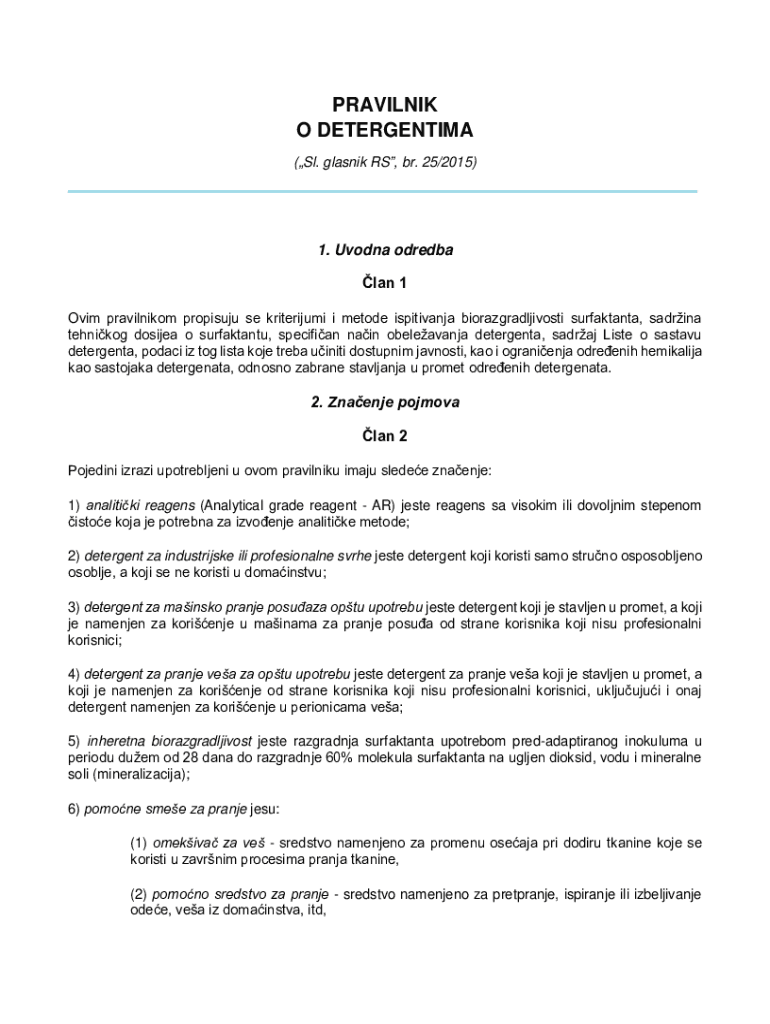 PRAVILNIK
O DETERGENTIMA

(„Sl. glasnik RS", br. 25/2015)

1. Uvodna odredba

Član 1

Ovim pravilnikom propisuju se kriterijumi i metode ispitivanja biorazgradljivosti surfaktanta, sadržina tehničkog dosijea o surfaktantu, specifičan način obeležavanja detergenta, sadržaj Liste o sastavu detergenta, podaci iz tog lista koje treba učiniti dostupnim javnosti, kao i ograničenja određenih hemikalija kao sastojaka detergenata, odnosno zabrane stavljanja u promet određenih detergenata.

2. Značenje pojmova

Član 2

Pojedini izrazi upotrebljeni u ovom pravilniku imaju sledeće značenje:

1) analitički reagens (Analytical grade reagent - AR) jeste reagens sa visokim ili dovoljnim stepenom čistoće koja je potrebna za izvođenje analitičke metode;

2) detergent za industrijske ili profesionalne svrhe jeste detergent koji koristi samo stručno osposobljeno osoblje, a koji se ne koristi u domaćinstvu;

3) detergent za mašinsko pranje posuđaza opštu upotrebu jeste detergent koji je stavljen u promet, a koji je namenjen za korišćenje u mašinama za pranje posuđa od strane korisnika koji nisu profesionalni korisnici;

4) detergent za pranje veša za opštu upotrebu jeste detergent za pranje veša koji je stavljen u promet, a koji je namenjen za korišćenje od strane korisnika koji nisu profesionalni korisnici, uključujući i onaj detergent namenjen za korišćenje u perionicama veša;

5) inheretna biorazgradljivost jeste razgradnja surfaktanta upotrebom pred-adaptiranog inokuluma u periodu dužem od 28 dana do razgradnje 60% molekula surfaktanta na ugljen dioksid, vodu i mineralne soli (mineralizacija);

6) pomoćne smeše za pranje jesu:

(1) omekšivač za veš - sredstvo namenjeno za promenu osećaja pri dodiru tkanine koje se koristi u završnim procesima pranja tkanine,

(2) pomoćno sredstvo za pranje - sredstvo namenjeno za pretpranje, ispiranje ili izbeljivanje odeće, veša iz domaćinstva, itd,